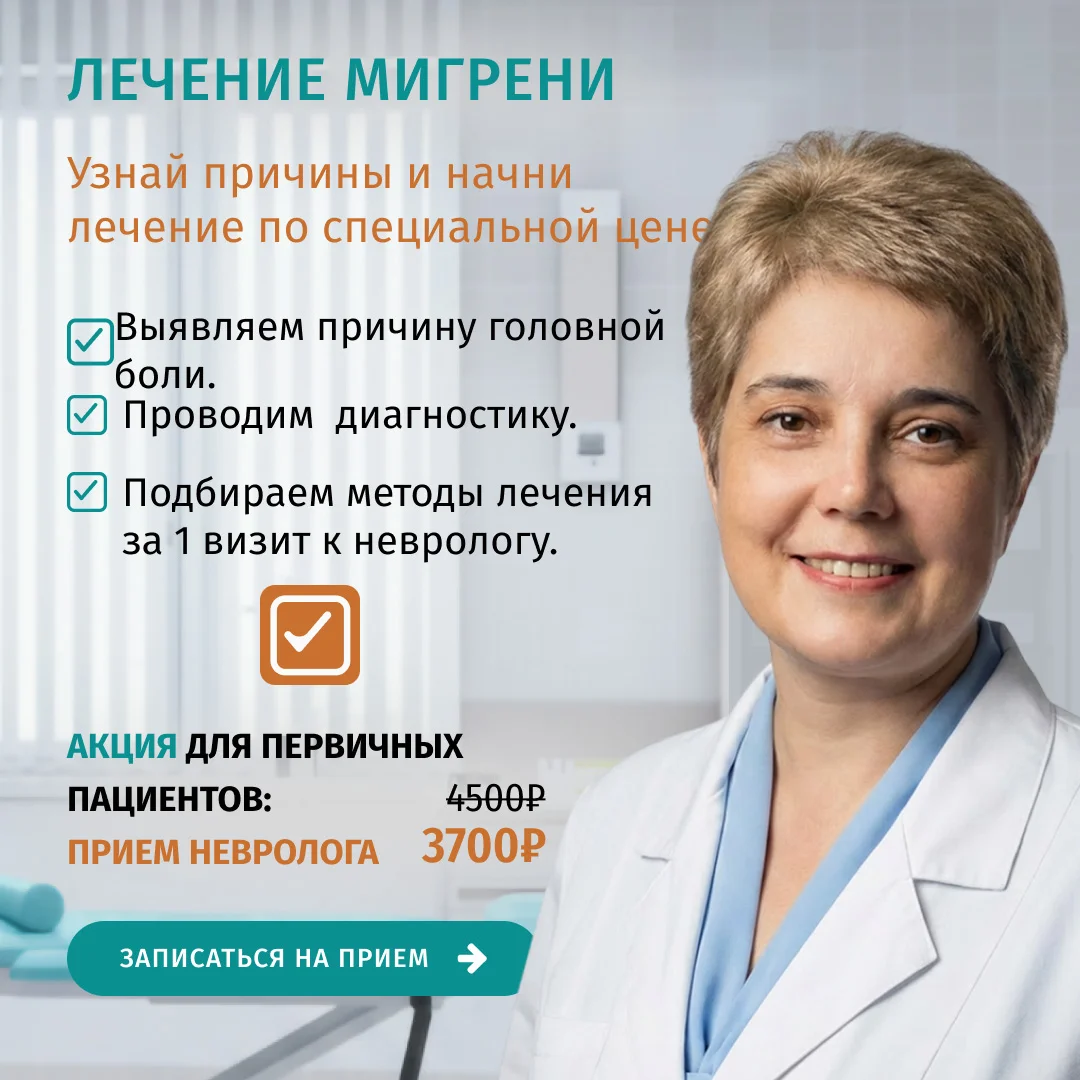 ЛЕЧЕНИЕ МИГРЕНИ

Узнай причины и начни лечение по специальной цене

☑ Выявляем причину головной боли.
☑ Проводим диагностику.
☑ Подбираем методы лечения за 1 визит к неврологу.

☑

АКЦИЯ ДЛЯ ПЕРВИЧНЫХ ПАЦИЕНТОВ: 4500₽
ПРИЕМ НЕВРОЛОГА 3700₽

ЗАПИСАТЬСЯ НА ПРИЕМ →